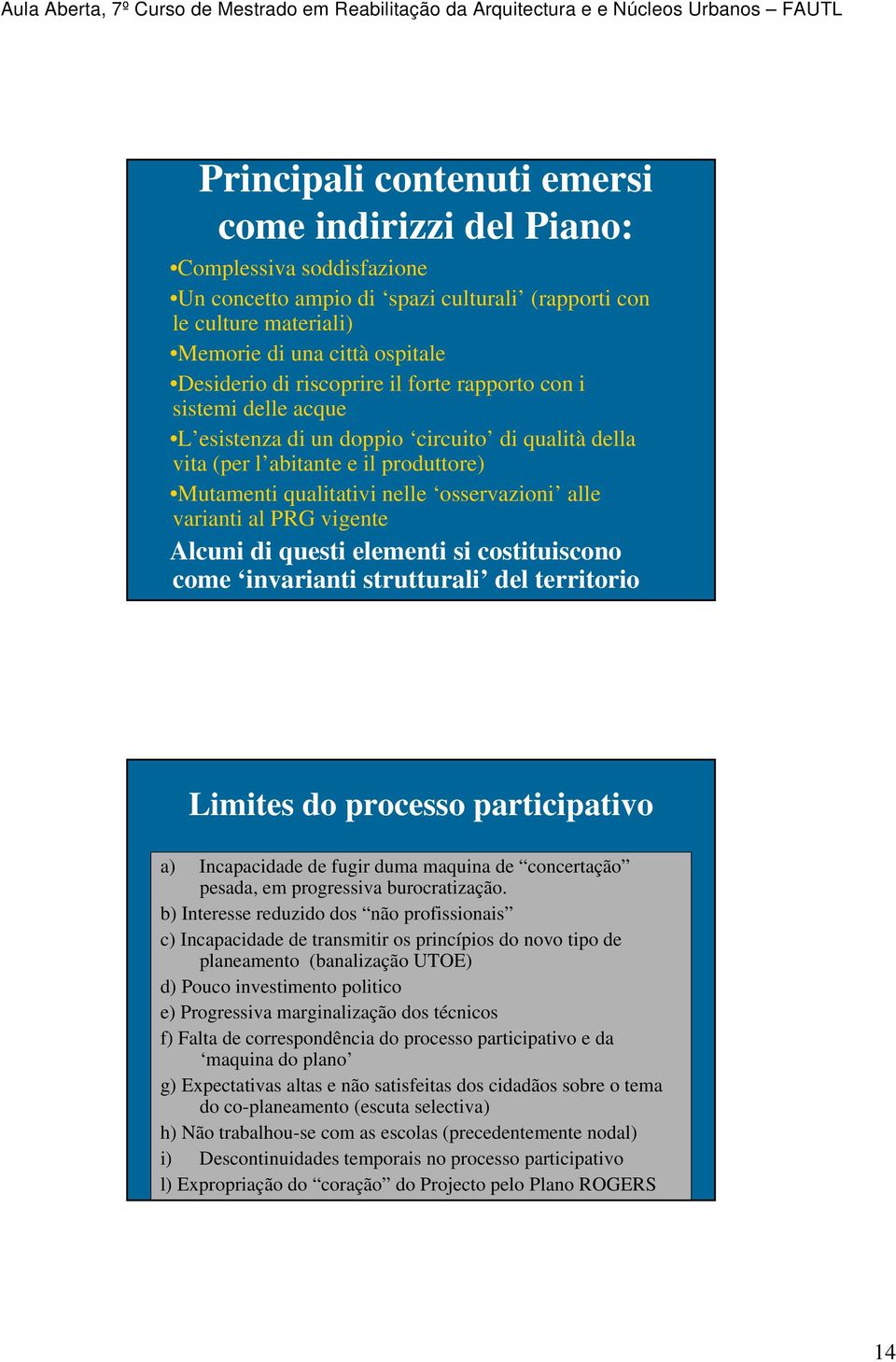 Aula Aberta, 7º Curso de Mestrado em Reabilitação da Arquitectura e e Núcleos Urbanos – FAUTL

Principali contenuti emersi come indirizzi del Piano:

•Complessiva soddisfazione

•Un concetto ampio di ‘spazi culturali’ (rapporti con le culture materiali)

•Memorie di una città ospitale

•Desiderio di riscoprire il forte rapporto con i sistemi delle acque

•L’esistenza di un doppio ‘circuito’ di qualità della vita (per l’abitante e il produttore)

•Mutamenti qualitativi nelle ‘osservazioni’ alle varianti al PRG vigente

Alcuni di questi elementi si costituiscono come ‘invarianti strutturali’ del territorio

Limites do processo participativo

a) Incapacidade de fugir duma maquina de “concertação” pesada, em progressiva burocratização.

b) Interesse reduzido dos “não profissionais”

c) Incapacidade de transmitir os princípios do novo tipo de planeamento (banalização UTOE)

d) Pouco investimento politico

e) Progressiva marginalização dos técnicos

f) Falta de correspondência do processo participativo e da ‘maquina do plano’

g) Expectativas altas e não satisfeitas dos cidadãos sobre o tema do co-planeamento (escuta selectiva)

h) Não trabalhou-se com as escolas (precedentemente nodal)

i) Descontinuidades temporais no processo participativo

l) Expropriação do “coração” do Projecto pelo Plano ROGERS

14